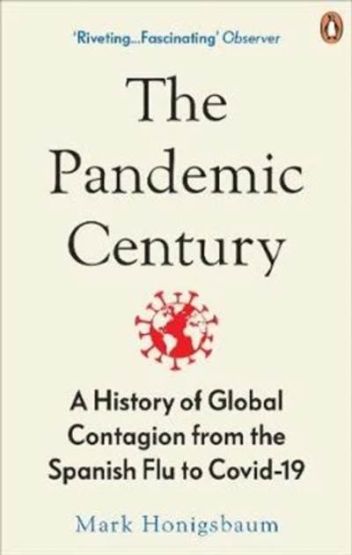 'Riveting...Fascinating' Observer

The Pandemic Century

A History of Global Contagion from the Spanish Flu to Covid-19

Mark Honigsbaum